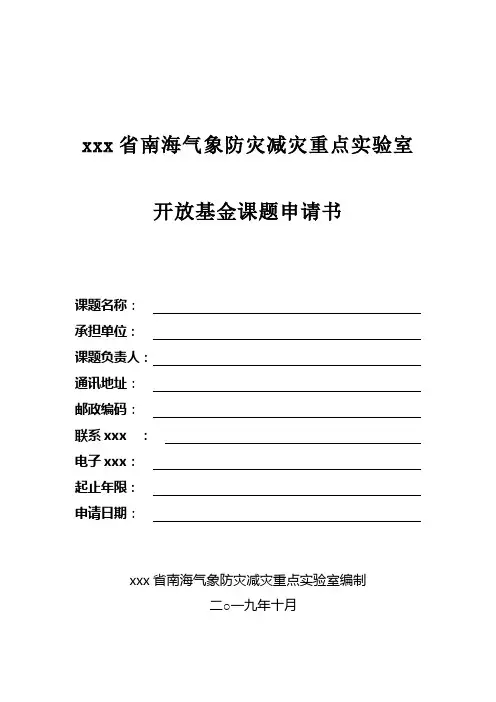 xxx 省南海气象防灾减灾重点实验室

开放基金课题申请书

课题名称：

承担单位：

课题负责人：

通讯地址：

邮政编码：

联系 xxx ：

电子 xxx：

起止年限：

申请日期：

xxx 省南海气象防灾减灾重点实验室编制

二○一九年十月